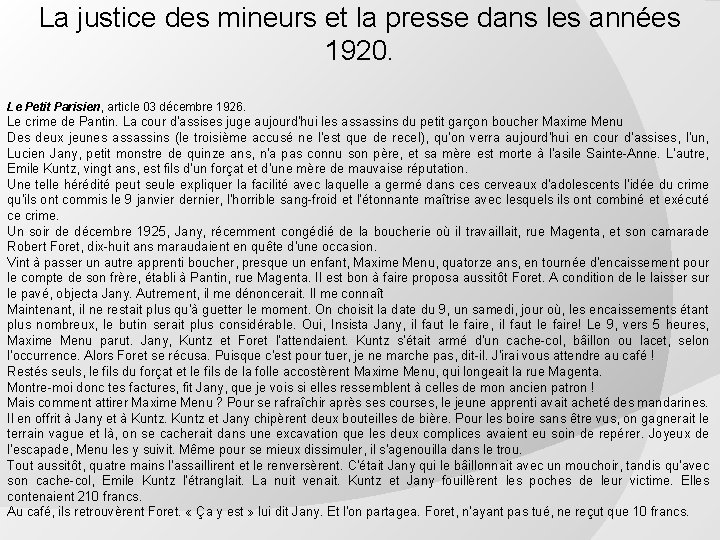 La justice des mineurs et la presse dans les années 1920.

Le Petit Parisien, article 03 décembre 1926.
Le crime de Pantin. La cour d'assises juge aujourd'hui les assassins du petit garçon boucher Maxime Menu
Des deux jeunes assassins (le troisième accusé ne l'est que de recel), qu'on verra aujourd'hui en cour d'assises, l'un, Lucien Jany, petit monstre de quinze ans, n'a pas connu son père, et sa mère est morte à l'asile Sainte-Anne. L'autre, Emile Kuntz, vingt ans, est fils d'un forçat et d'une mère de mauvaise réputation.
Une telle hérédité peut seule expliquer la facilité avec laquelle a germé dans ces cerveaux d'adolescents l'idée du crime qu'ils ont commis le 9 janvier dernier, l'horrible sang-froid et l'étonnante maîtrise avec lesquels ils ont combiné et exécuté ce crime.
Un soir de décembre 1925, Jany, récemment congédié de la boucherie où il travaillait, rue Magenta, et son camarade Robert Foret, dix-huit ans maraudaient en quête d'une occasion.
Vint à passer un autre apprenti boucher, presque un enfant, Maxime Menu, quatorze ans, en tournée d'encaissement pour le compte de son frère, établi à Pantin, rue Magenta. Il est bon à faire proposa aussitôt Foret. A condition de le laisser sur le pavé, objecta Jany. Autrement, il me dénoncerait. Il me connaît
Maintenant, il ne restait plus qu'à guetter le moment. On choisit la date du 9, un samedi, jour où, les encaissements étant plus nombreux, le butin serait plus considérable. Oui, Insista Jany, il faut le faire, il faut le faire! Le 9, vers 5 heures, Maxime Menu parut. Jany, Kuntz et Foret l'attendaient. Kuntz s'était armé d'un cache-col, bâillon ou lacet, selon l'occurrence. Alors Foret se récusa. Puisque c'est pour tuer, je ne marche pas, dit-il. J'irai vous attendre au café !
Restés seuls, le fils du forçat et le fils de la folle accostèrent Maxime Menu, qui longeait la rue Magenta.
Montre-moi donc tes factures, fit Jany, que je vois si elles ressemblent à celles de mon ancien patron !
Mais comment attirer Maxime Menu ? Pour se rafraîchir après ses courses, le jeune apprenti avait acheté des mandarines. Il en offrit à Jany et à Kuntz. Kuntz et Jany chipèrent deux bouteilles de bière. Pour les boire sans être vus, on gagnerait le terrain vague et là, on se cacherait dans une excavation que les deux complices avaient eu soin de repérer. Joyeux de l'escapade, Menu les y suivit. Même pour se mieux dissimuler, il s'agenouilla dans le trou.
Tout aussitôt, quatre mains l'assaillirent et le renversèrent. C'était Jany qui le bâillonnait avec un mouchoir, tandis qu'avec son cache-col, Emile Kuntz l'étranglait. La nuit venait. Kuntz et Jany fouillèrent les poches de leur victime. Elles contenaient 210 francs.
Au café, ils retrouvèrent Foret. « Ça y est » lui dit Jany. Et l'on partagea. Foret, n'ayant pas tué, ne reçut que 10 francs.